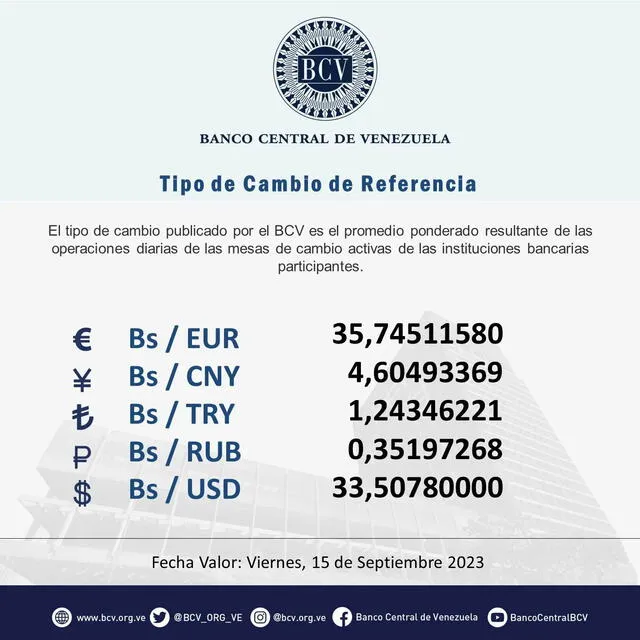 BCV

BANCO CENTRAL DE VENEZUELA

Tipo de Cambio de Referencia

El tipo de cambio publicado por el BCV es el promedio ponderado resultante de las operaciones diarias de las mesas de cambio activas de las instituciones bancarias participantes.

| | | |
|---|---|---|
| € | Bs / EUR | 35,74511580 |
| ¥ | Bs / CNY | 4,60493369 |
| ₺ | Bs / TRY | 1,24346221 |
| ₽ | Bs / RUB | 0,35197268 |
| $ | Bs / USD | 33,50780000 |

Fecha Valor: Viernes, 15 de Septiembre 2023

www.bcv.org.ve @BCV_ORG_VE @bcv.org.ve Banco Central de Venezuela BancoCentralBCV